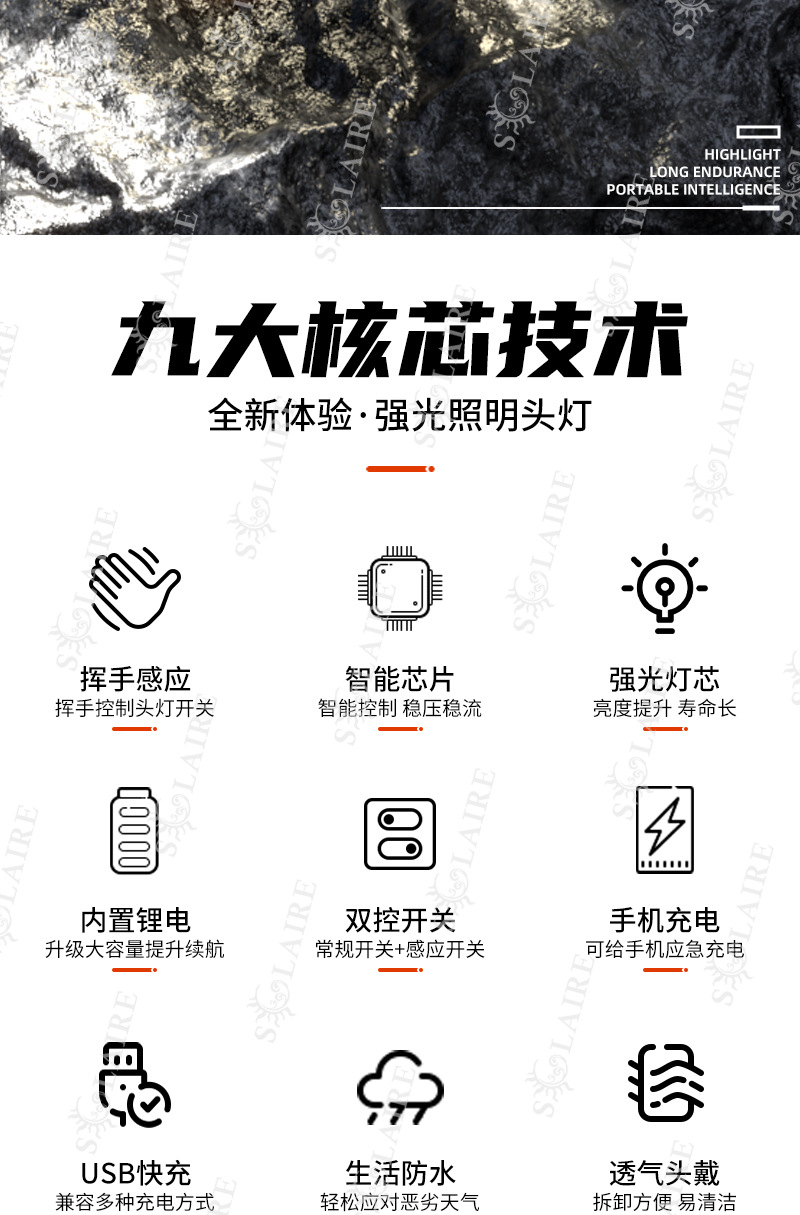 HIGHLIGHT
LONG ENDURANCE
PORTABLE INTELLIGENCE

九大核芯技术

全新体验·强光照明头灯

挥手感应
挥手控制头灯开关

智能芯片
智能控制 稳压稳流

强光灯芯
亮度提升 寿命长

内置锂电
升级大容量提升续航

双控开关
常规开关+感应开关

手机充电
可给手机应急充电

USB快充
兼容多种充电方式

生活防水
轻松应对恶劣天气

透气头戴
拆卸方便 易清洁

SOLAIRE